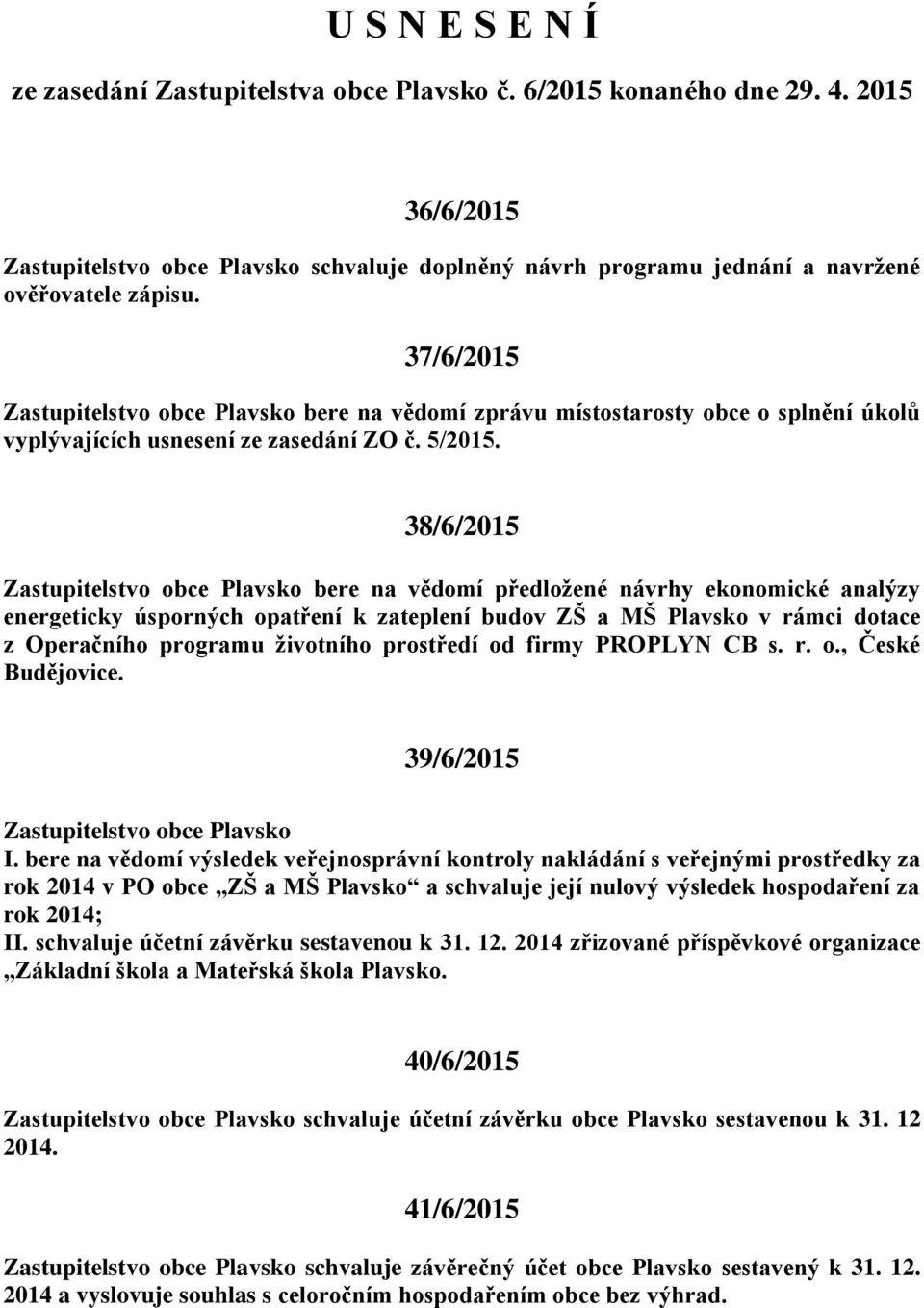 U S N E S E N Í

ze zasedání Zastupitelstva obce Plavsko č. 6/2015 konaného dne 29. 4. 2015

36/6/2015

Zastupitelstvo obce Plavsko schvaluje doplněný návrh programu jednání a navržené ověřovatele zápisu.

37/6/2015

Zastupitelstvo obce Plavsko bere na vědomí zprávu místostarosty obce o splnění úkolů vyplývajících usnesení ze zasedání ZO č. 5/2015.

38/6/2015

Zastupitelstvo obce Plavsko bere na vědomí předložené návrhy ekonomické analýzy energeticky úsporných opatření k zateplení budov ZŠ a MŠ Plavsko v rámci dotace z Operačního programu životního prostředí od firmy PROPLYN CB s. r. o., České Budějovice.

39/6/2015

Zastupitelstvo obce Plavsko
I. bere na vědomí výsledek veřejnosprávní kontroly nakládání s veřejnými prostředky za rok 2014 v PO obce „ZŠ a MŠ Plavsko“ a schvaluje její nulový výsledek hospodaření za rok 2014;
II. schvaluje účetní závěrku sestavenou k 31. 12. 2014 zřizované příspěvkové organizace „Základní škola a Mateřská škola Plavsko.

40/6/2015

Zastupitelstvo obce Plavsko schvaluje účetní závěrku obce Plavsko sestavenou k 31. 12 2014.

41/6/2015

Zastupitelstvo obce Plavsko schvaluje závěrečný účet obce Plavsko sestavený k 31. 12. 2014 a vyslovuje souhlas s celoročním hospodařením obce bez výhrad.